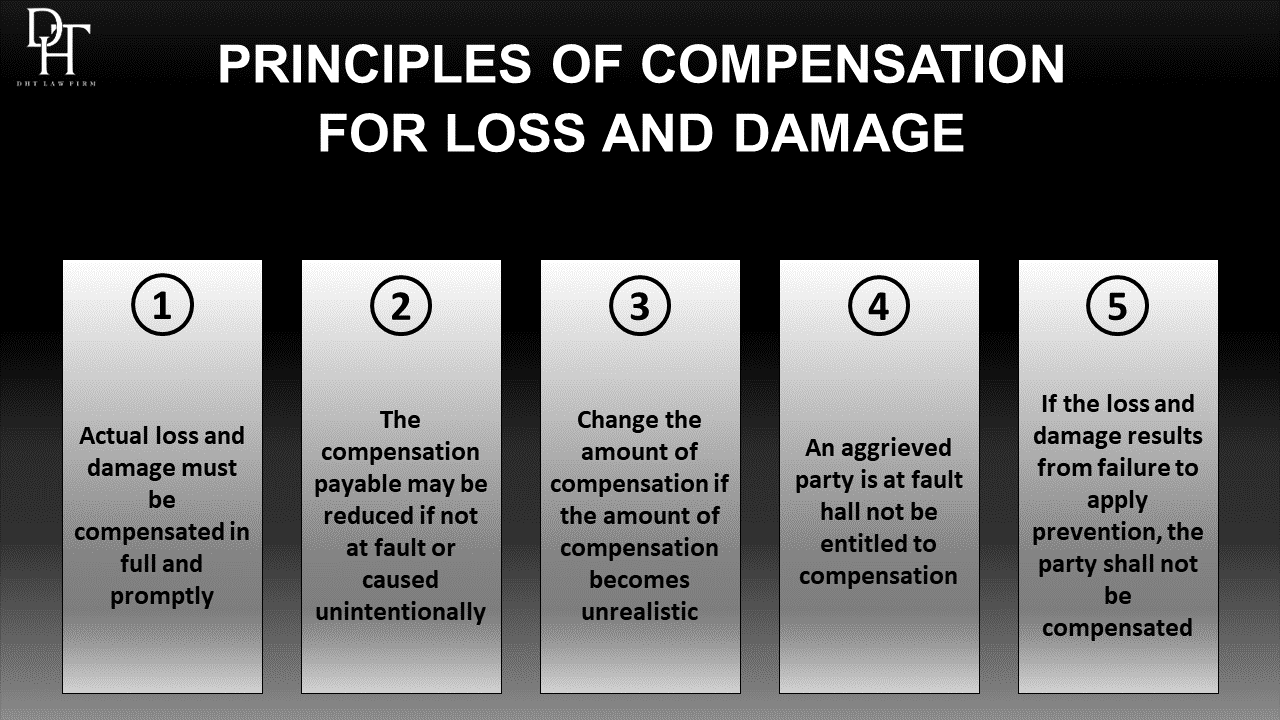 DHT

DHT LAW FIRM

PRINCIPLES OF COMPENSATION FOR LOSS AND DAMAGE

1

Actual loss and damage must be compensated in full and promptly

2

The compensation payable may be reduced if not at fault or caused unintentionally

3

Change the amount of compensation if the amount of compensation becomes unrealistic

4

An aggrieved party is at fault hall not be entitled to compensation

5

If the loss and damage results from failure to apply prevention, the party shall not be compensated